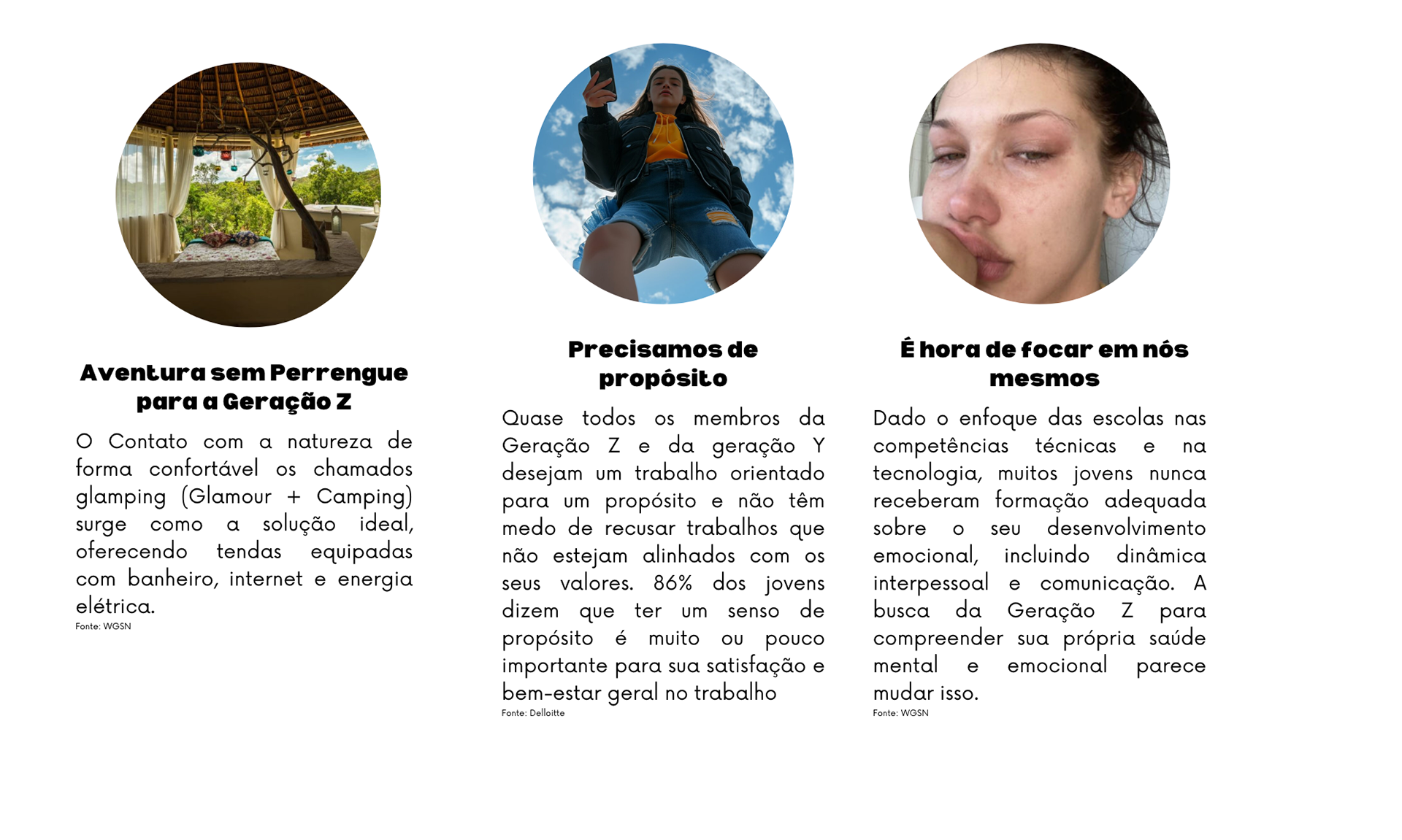 Aventura sem Perrengue para a Geração Z

O Contato com a natureza de forma confortável os chamados glamping (Glamour + Camping) surge como a solução ideal, oferecendo tendas equipadas com banheiro, internet e energia elétrica.

Fonte: WGSN

Precisamos de propósito

Quase todos os membros da Geração Z e da geração Y desejam um trabalho orientado para um propósito e não têm medo de recusar trabalhos que não estejam alinhados com os seus valores. 86% dos jovens dizem que ter um senso de propósito é muito ou pouco importante para sua satisfação e bem-estar geral no trabalho

Fonte: Delloitte

É hora de focar em nós mesmos

Dado o enfoque das escolas nas competências técnicas e na tecnologia, muitos jovens nunca receberam formação adequada sobre o seu desenvolvimento emocional, incluindo dinâmica interpessoal e comunicação. A busca da Geração Z para compreender sua própria saúde mental e emocional parece mudar isso.

Fonte: WGSN